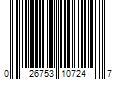 0 26753 10724 7